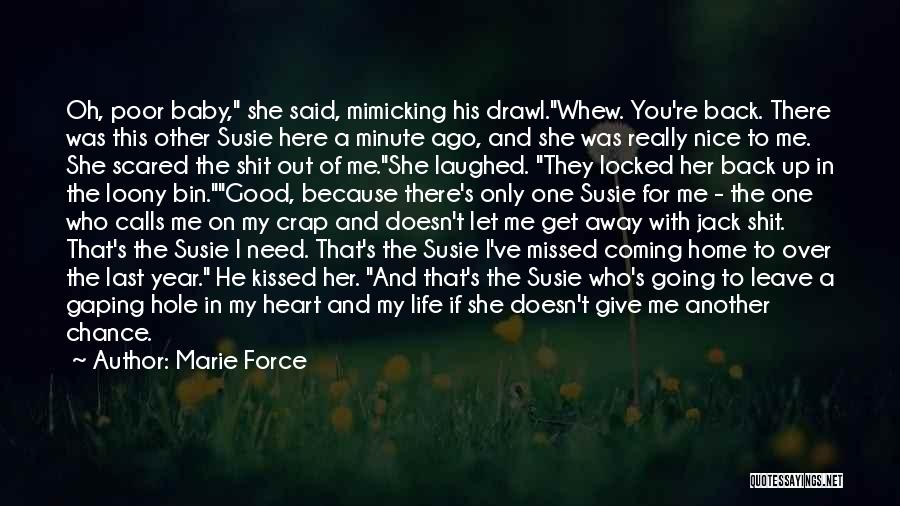 Oh, poor baby," she said, mimicking his drawl."Whew. You're back. There was this other Susie here a minute ago, and she was really nice to me. She scared the shit out of me."She laughed. "They locked her back up in the loony bin.""Good, because there's only one Susie for me - the one who calls me on my crap and doesn't let me get away with jack shit. That's the Susie I need. That's the Susie I've missed coming home to over the last year." He kissed her. "And that's the Susie who's going to leave a gaping hole in my heart and my life if she doesn't give me another chance.

~ Author: Marie Force

QUOTESSAYINGS.NET